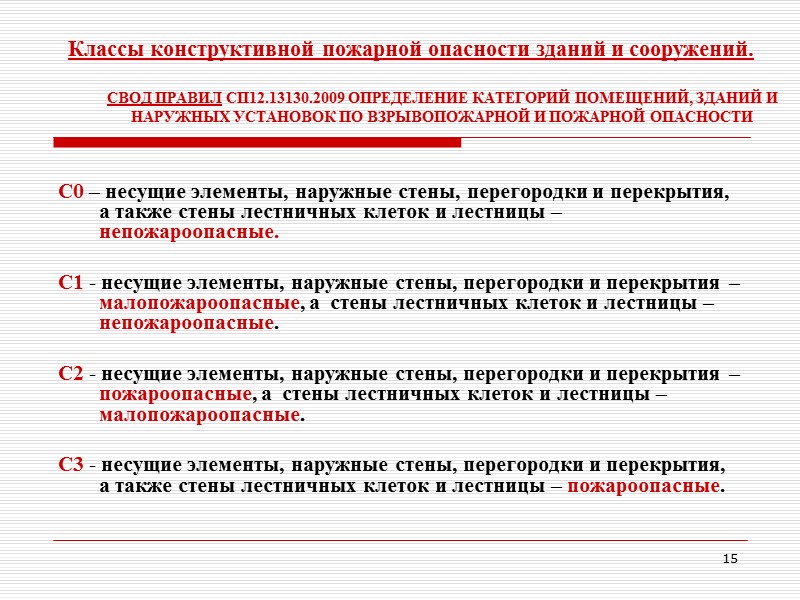 Классы конструктивной пожарной опасности зданий и сооружений.

СВОД ПРАВИЛ СП12.13130.2009 ОПРЕДЕЛЕНИЕ КАТЕГОРИЙ ПОМЕЩЕНИЙ, ЗДАНИЙ И НАРУЖНЫХ УСТАНОВОК ПО ВЗРЫВОПОЖАРНОЙ И ПОЖАРНОЙ ОПАСНОСТИ

С0 – несущие элементы, наружные стены, перегородки и перекрытия, а также стены лестничных клеток и лестницы – непожароопасные.

С1 - несущие элементы, наружные стены, перегородки и перекрытия – малопожароопасные, а стены лестничных клеток и лестницы – непожароопасные.

С2 - несущие элементы, наружные стены, перегородки и перекрытия – пожароопасные, а стены лестничных клеток и лестницы – малопожароопасные.

С3 - несущие элементы, наружные стены, перегородки и перекрытия, а также стены лестничных клеток и лестницы – пожароопасные.

15